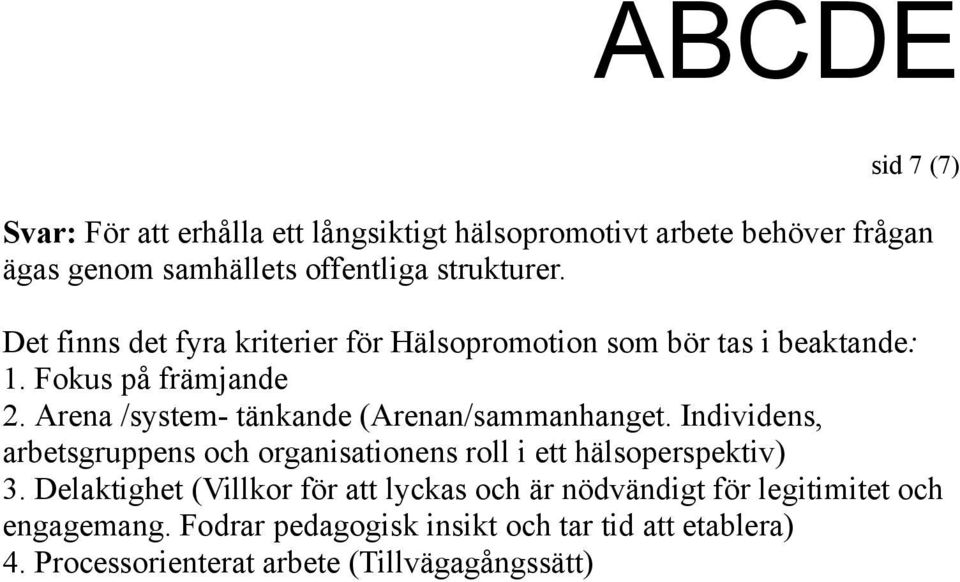 ABCDE

sid 7 (7)

Svar: För att erhålla ett långsiktigt hälsopromotivt arbete behöver frågan ägas genom samhällets offentliga strukturer.

Det finns det fyra kriterier för Hälsopromotion som bör tas i beaktande:
1. Fokus på främjande
2. Arena /system- tänkande (Arenan/sammanhanget. Individens, arbetsgruppens och organisationens roll i ett hälsoperspektiv)
3. Delaktighet (Villkor för att lyckas och är nödvändigt för legitimitet och engagemang. Fodrar pedagogisk insikt och tar tid att etablera)
4. Processorienterat arbete (Tillvägagångssätt)